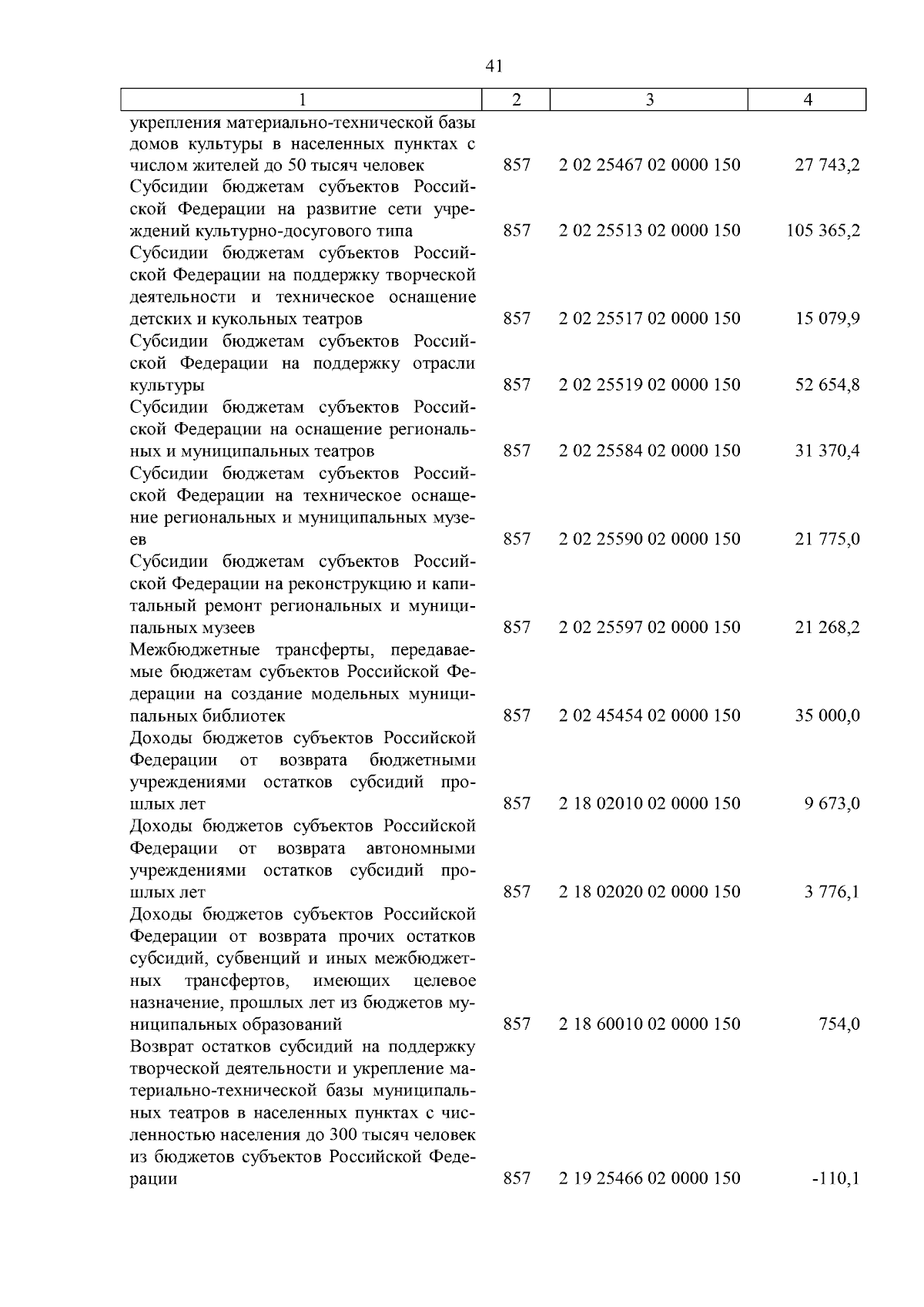 41

| 1 | 2 | 3 | 4 |
|---|---|---|---|
| укрепления материально-технической базы домов культуры в населенных пунктах с числом жителей до 50 тысяч человек | 857 | 2 02 25467 02 0000 150 | 27 743,2 |
| Субсидии бюджетам субъектов Российской Федерации на развитие сети учреждений культурно-досугового типа | 857 | 2 02 25513 02 0000 150 | 105 365,2 |
| Субсидии бюджетам субъектов Российской Федерации на поддержку творческой деятельности и техническое оснащение детских и кукольных театров | 857 | 2 02 25517 02 0000 150 | 15 079,9 |
| Субсидии бюджетам субъектов Российской Федерации на поддержку отрасли культуры | 857 | 2 02 25519 02 0000 150 | 52 654,8 |
| Субсидии бюджетам субъектов Российской Федерации на оснащение региональных и муниципальных театров | 857 | 2 02 25584 02 0000 150 | 31 370,4 |
| Субсидии бюджетам субъектов Российской Федерации на техническое оснащение региональных и муниципальных музеев | 857 | 2 02 25590 02 0000 150 | 21 775,0 |
| Субсидии бюджетам субъектов Российской Федерации на реконструкцию и капитальный ремонт региональных и муниципальных музеев | 857 | 2 02 25597 02 0000 150 | 21 268,2 |
| Межбюджетные трансферты, передаваемые бюджетам субъектов Российской Федерации на создание модельных муниципальных библиотек | 857 | 2 02 45454 02 0000 150 | 35 000,0 |
| Доходы бюджетов субъектов Российской Федерации от возврата бюджетными учреждениями остатков субсидий прошлых лет | 857 | 2 18 02010 02 0000 150 | 9 673,0 |
| Доходы бюджетов субъектов Российской Федерации от возврата автономными учреждениями остатков субсидий прошлых лет | 857 | 2 18 02020 02 0000 150 | 3 776,1 |
| Доходы бюджетов субъектов Российской Федерации от возврата прочих остатков субсидий, субвенций и иных межбюджетных трансфертов, имеющих целевое назначение, прошлых лет из бюджетов муниципальных образований | 857 | 2 18 60010 02 0000 150 | 754,0 |
| Возврат остатков субсидий на поддержку творческой деятельности и укрепление материально-технической базы муниципальных театров в населенных пунктах с численностью населения до 300 тысяч человек из бюджетов субъектов Российской Федерации | 857 | 2 19 25466 02 0000 150 | -110,1 |